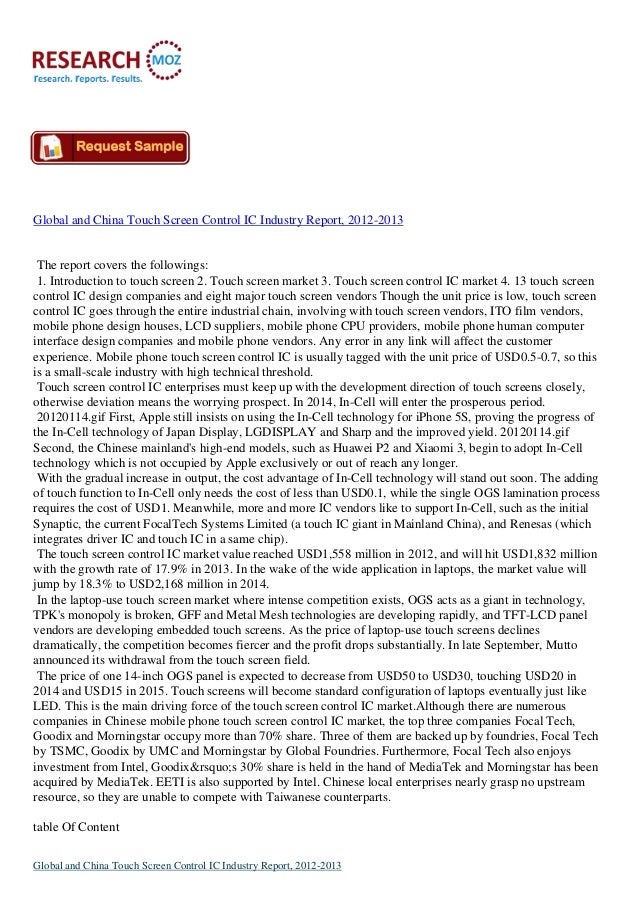 RESEARCH MOZ
Research. Reports. Results.

Request Sample

Global and China Touch Screen Control IC Industry Report, 2012-2013

The report covers the followings:
1. Introduction to touch screen 2. Touch screen market 3. Touch screen control IC market 4. 13 touch screen control IC design companies and eight major touch screen vendors Though the unit price is low, touch screen control IC goes through the entire industrial chain, involving with touch screen vendors, ITO film vendors, mobile phone design houses, LCD suppliers, mobile phone CPU providers, mobile phone human computer interface design companies and mobile phone vendors. Any error in any link will affect the customer experience. Mobile phone touch screen control IC is usually tagged with the unit price of USD0.5-0.7, so this is a small-scale industry with high technical threshold.
Touch screen control IC enterprises must keep up with the development direction of touch screens closely, otherwise deviation means the worrying prospect. In 2014, In-Cell will enter the prosperous period.
20120114.gif First, Apple still insists on using the In-Cell technology for iPhone 5S, proving the progress of the In-Cell technology of Japan Display, LGDISPLAY and Sharp and the improved yield. 20120114.gif Second, the Chinese mainland's high-end models, such as Huawei P2 and Xiaomi 3, begin to adopt In-Cell technology which is not occupied by Apple exclusively or out of reach any longer.
With the gradual increase in output, the cost advantage of In-Cell technology will stand out soon. The adding of touch function to In-Cell only needs the cost of less than USD0.1, while the single OGS lamination process requires the cost of USD1. Meanwhile, more and more IC vendors like to support In-Cell, such as the initial Synaptic, the current FocalTech Systems Limited (a touch IC giant in Mainland China), and Renesas (which integrates driver IC and touch IC in a same chip).
The touch screen control IC market value reached USD1,558 million in 2012, and will hit USD1,832 million with the growth rate of 17.9% in 2013. In the wake of the wide application in laptops, the market value will jump by 18.3% to USD2,168 million in 2014.
In the laptop-use touch screen market where intense competition exists, OGS acts as a giant in technology, TPK's monopoly is broken, GFF and Metal Mesh technologies are developing rapidly, and TFT-LCD panel vendors are developing embedded touch screens. As the price of laptop-use touch screens declines dramatically, the competition becomes fiercer and the profit drops substantially. In late September, Mutto announced its withdrawal from the touch screen field.
The price of one 14-inch OGS panel is expected to decrease from USD50 to USD30, touching USD20 in 2014 and USD15 in 2015. Touch screens will become standard configuration of laptops eventually just like LED. This is the main driving force of the touch screen control IC market.Although there are numerous companies in Chinese mobile phone touch screen control IC market, the top three companies Focal Tech, Goodix and Morningstar occupy more than 70% share. Three of them are backed up by foundries, Focal Tech by TSMC, Goodix by UMC and Morningstar by Global Foundries. Furthermore, Focal Tech also enjoys investment from Intel, Goodix&rsquo;s 30% share is held in the hand of MediaTek and Morningstar has been acquired by MediaTek. EETI is also supported by Intel. Chinese local enterprises nearly grasp no upstream resource, so they are unable to compete with Taiwanese counterparts.

table Of Content

Global and China Touch Screen Control IC Industry Report, 2012-2013